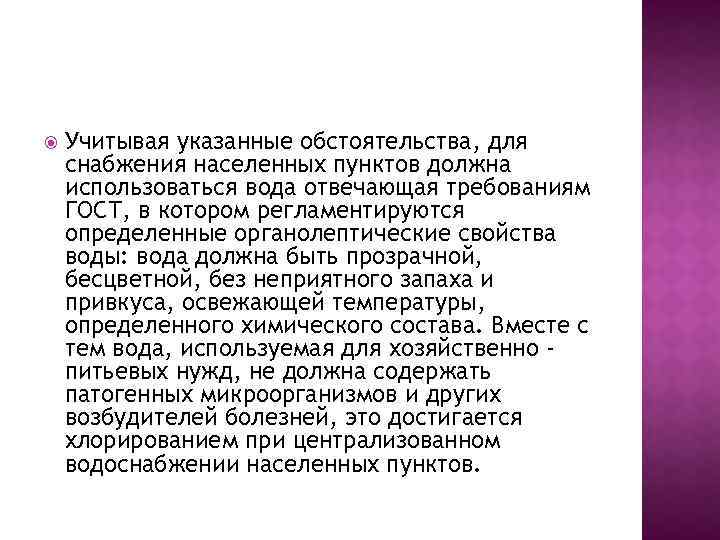 Учитывая указанные обстоятельства, для снабжения населенных пунктов должна использоваться вода отвечающая требованиям ГОСТ, в котором регламентируются определенные органолептические свойства воды: вода должна быть прозрачной, бесцветной, без неприятного запаха и привкуса, освежающей температуры, определенного химического состава. Вместе с тем вода, используемая для хозяйственно - питьевых нужд, не должна содержать патогенных микроорганизмов и других возбудителей болезней, это достигается хлорированием при централизованном водоснабжении населенных пунктов.